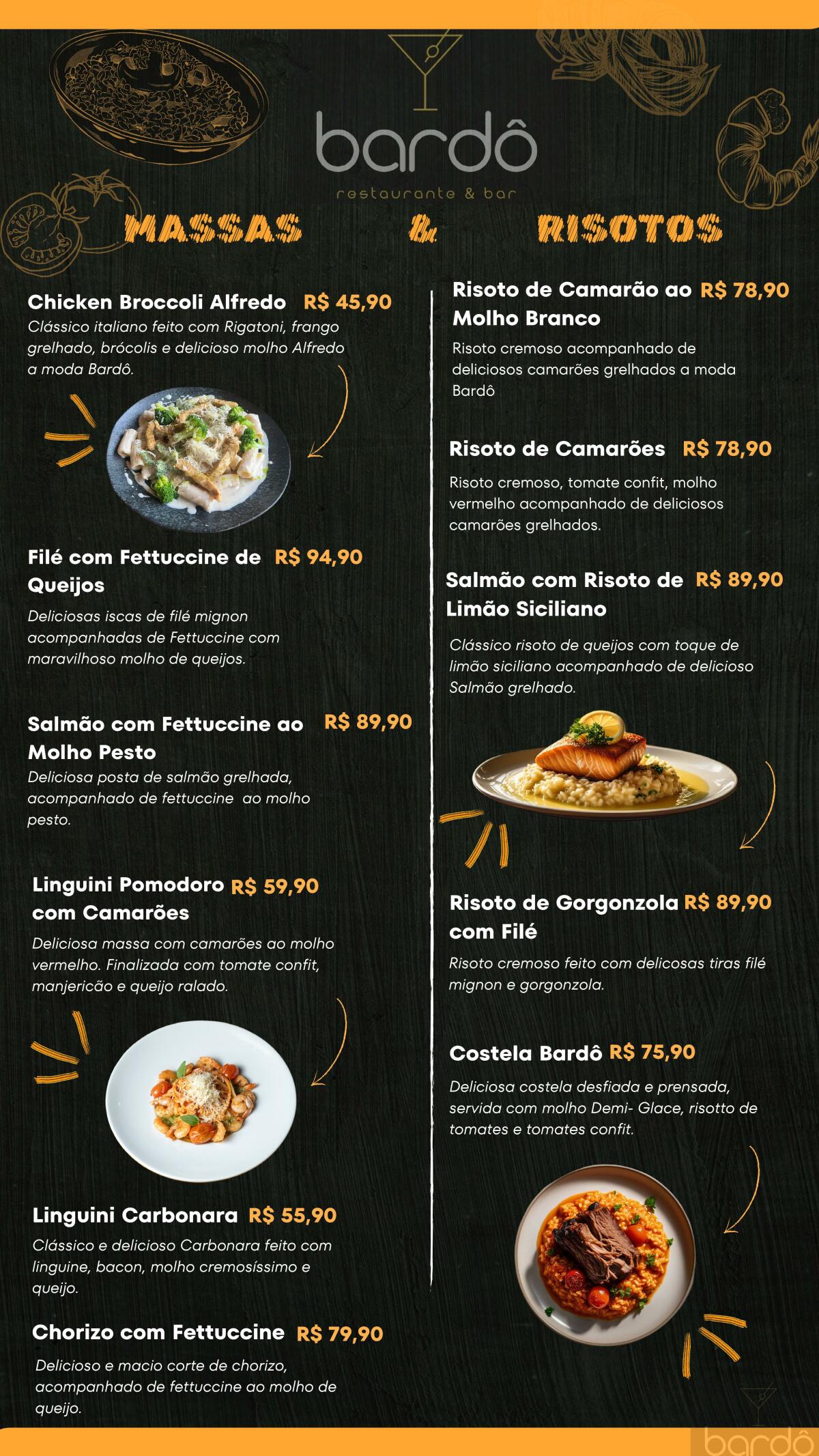 bardô
restaurante & bar

MASSAS & RISOTOS

Chicken Broccoli Alfredo R$ 45,90
Clássico italiano feito com Rigatoni, frango grelhado, brócolis e delicioso molho Alfredo a moda Bardô.

Filé com Fettuccine de Queijos R$ 94,90
Deliciosas iscas de filé mignon acompanhadas de Fettuccine com maravilhoso molho de queijos.

Salmão com Fettuccine ao Molho Pesto R$ 89,90
Deliciosa posta de salmão grelhada, acompanhado de fettuccine ao molho pesto.

Linguini Pomodoro com Camarões R$ 59,90
Deliciosa massa com camarões ao molho vermelho. Finalizada com tomate confit, manjericão e queijo ralado.

Linguini Carbonara R$ 55,90
Clássico e delicioso Carbonara feito com linguine, bacon, molho cremosíssimo e queijo.

Chorizo com Fettuccine R$ 79,90
Delicioso e macio corte de chorizo, acompanhado de fettuccine ao molho de queijo.

Risoto de Camarão ao Molho Branco R$ 78,90
Risoto cremoso acompanhado de deliciosos camarões grelhados a moda Bardô

Risoto de Camarões R$ 78,90
Risoto cremoso, tomate confit, molho vermelho acompanhado de deliciosos camarões grelhados.

Salmão com Risoto de Limão Siciliano R$ 89,90
Clássico risoto de queijos com toque de limão siciliano acompanhado de delicioso Salmão grelhado.

Risoto de Gorgonzola com Filé R$ 89,90
Risoto cremoso feito com delicosas tiras filé mignon e gorgonzola.

Costela Bardô R$ 75,90
Deliciosa costela desfiada e prensada, servida com molho Demi- Glace, risotto de tomates e tomates confit.

bardô